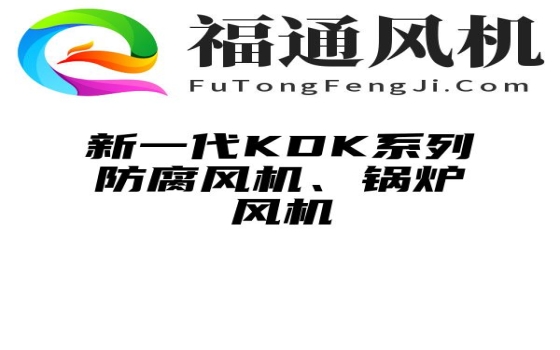 福通风机
FuTongFengJi.Com

新一代KDK系列防腐风机、锅炉风机